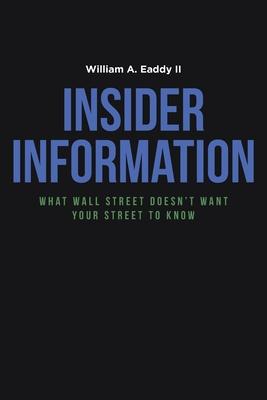 William A. Eaddy II

INSIDER INFORMATION

WHAT WALL STREET DOESN'T WANT YOUR STREET TO KNOW